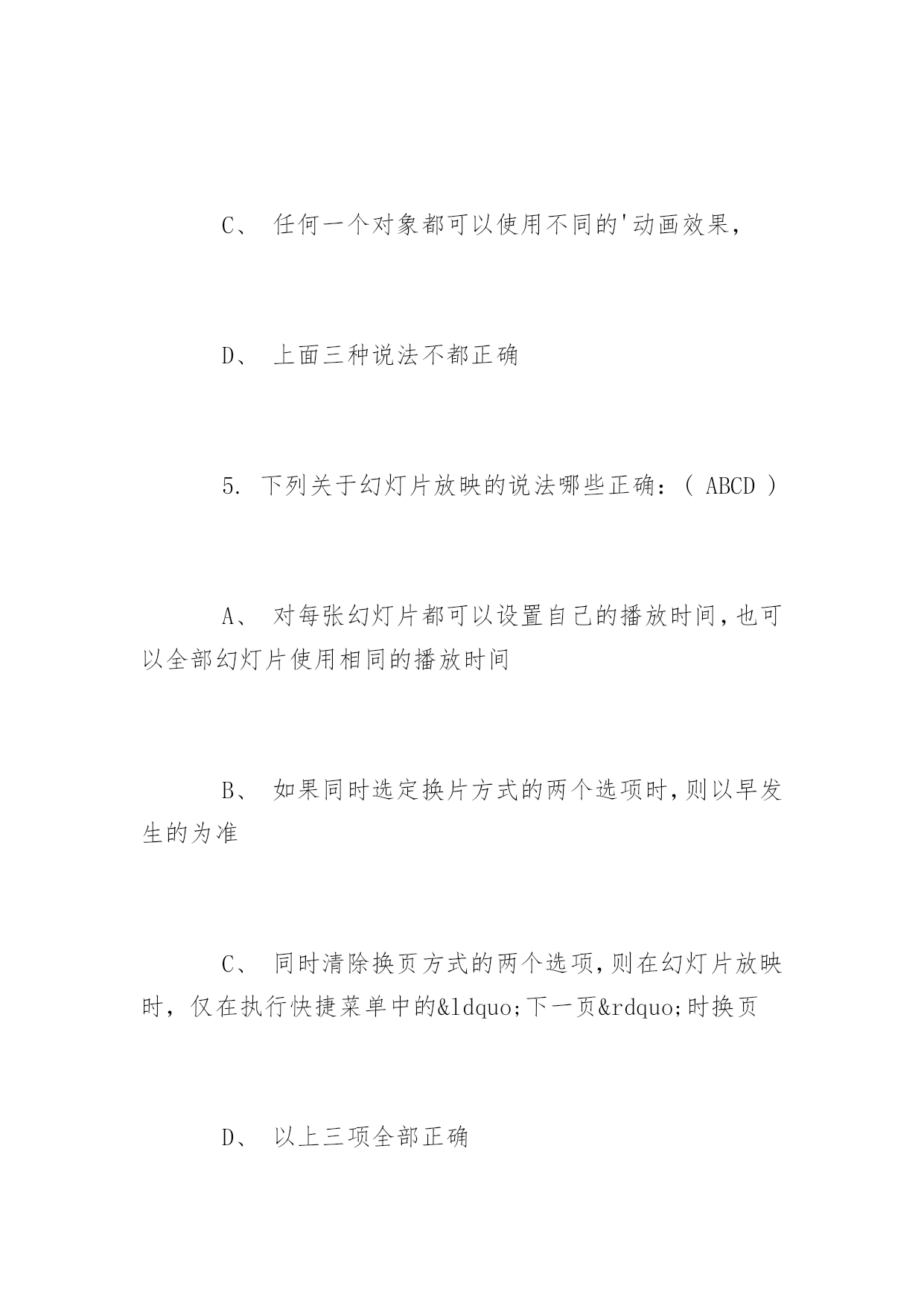 C、 任何一个对象都可以使用不同的'动画效果，

D、 上面三种说法不都正确

5. 下列关于幻灯片放映的说法哪些正确：( ABCD )

A、 对每张幻灯片都可以设置自己的播放时间,也可以全部幻灯片使用相同的播放时间

B、 如果同时选定换片方式的两个选项时,则以早发生的为准

C、 同时清除换页方式的两个选项,则在幻灯片放映时，仅在执行快捷菜单中的&ldquo;下一页&rdquo;时换页

D、 以上三项全部正确